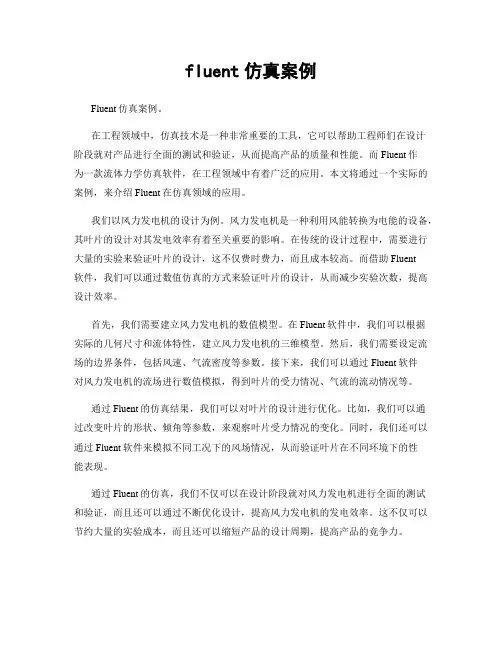 fluent 仿真案例

Fluent 仿真案例。

在工程领域中，仿真技术是一种非常重要的工具，它可以帮助工程师们在设计阶段就对产品进行全面的测试和验证，从而提高产品的质量和性能。而 Fluent 作为一款流体力学仿真软件，在工程领域中有着广泛的应用。本文将通过一个实际的案例，来介绍 Fluent 在仿真领域的应用。

我们以风力发电机的设计为例。风力发电机是一种利用风能转换为电能的设备，其叶片的设计对其发电效率有着至关重要的影响。在传统的设计过程中，需要进行大量的实验来验证叶片的设计，这不仅费时费力，而且成本较高。而借助 Fluent 软件，我们可以通过数值仿真的方式来验证叶片的设计，从而减少实验次数，提高设计效率。

首先，我们需要建立风力发电机的数值模型。在 Fluent 软件中，我们可以根据实际的几何尺寸和流体特性，建立风力发电机的三维模型。然后，我们需要设定流场的边界条件，包括风速、气流密度等参数。接下来，我们可以通过 Fluent 软件对风力发电机的流场进行数值模拟，得到叶片的受力情况、气流的流动情况等。

通过 Fluent 的仿真结果，我们可以对叶片的设计进行优化。比如，我们可以通过改变叶片的形状、倾角等参数，来观察叶片受力情况的变化。同时，我们还可以通过 Fluent 软件来模拟不同工况下的风场情况，从而验证叶片在不同环境下的性能表现。

通过 Fluent 的仿真，我们不仅可以在设计阶段就对风力发电机进行全面的测试和验证，而且还可以通过不断优化设计，提高风力发电机的发电效率。这不仅可以节约大量的实验成本，而且还可以缩短产品的设计周期，提高产品的竞争力。